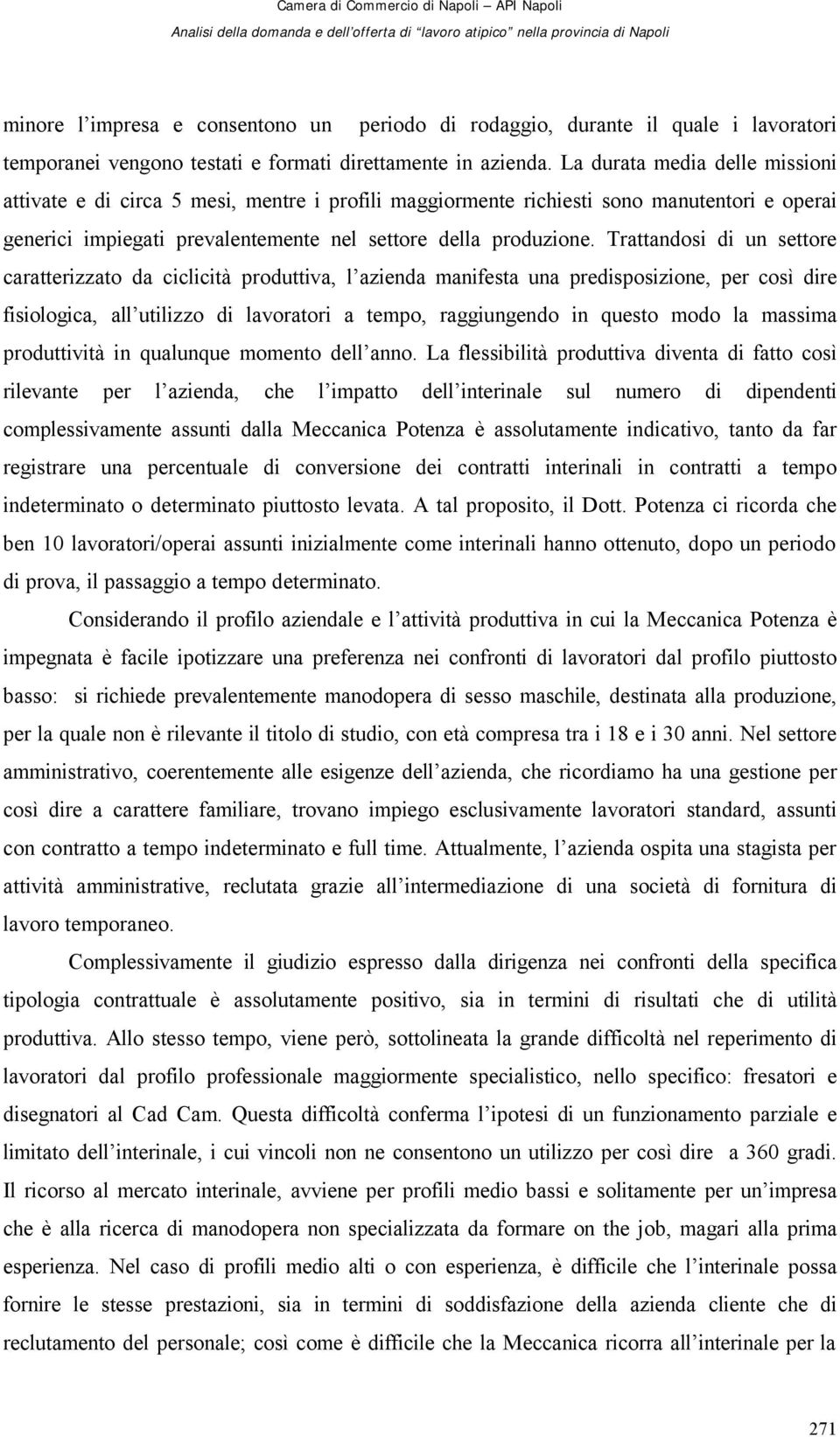 Camera di Commercio di Napoli – API Napoli
Analisi della domanda e dell'offerta di "lavoro atipico" nella provincia di Napoli

minore l'impresa e consentono un periodo di rodaggio, durante il quale i lavoratori temporanei vengono testati e formati direttamente in azienda. La durata media delle missioni attivate e di circa 5 mesi, mentre i profili maggiormente richiesti sono manutentori e operai generici impiegati prevalentemente nel settore della produzione. Trattandosi di un settore caratterizzato da ciclicità produttiva, l'azienda manifesta una predisposizione, per così dire fisiologica, all'utilizzo di lavoratori a tempo, raggiungendo in questo modo la massima produttività in qualunque momento dell'anno. La flessibilità produttiva diventa di fatto così rilevante per l'azienda, che l'impatto dell'interinale sul numero di dipendenti complessivamente assunti dalla Meccanica Potenza è assolutamente indicativo, tanto da far registrare una percentuale di conversione dei contratti interinali in contratti a tempo indeterminato o determinato piuttosto levata. A tal proposito, il Dott. Potenza ci ricorda che ben 10 lavoratori/operai assunti inizialmente come interinali hanno ottenuto, dopo un periodo di prova, il passaggio a tempo determinato.

Considerando il profilo aziendale e l'attività produttiva in cui la Meccanica Potenza è impegnata è facile ipotizzare una preferenza nei confronti di lavoratori dal profilo piuttosto basso: si richiede prevalentemente manodopera di sesso maschile, destinata alla produzione, per la quale non è rilevante il titolo di studio, con età compresa tra i 18 e i 30 anni. Nel settore amministrativo, coerentemente alle esigenze dell'azienda, che ricordiamo ha una gestione per così dire a carattere familiare, trovano impiego esclusivamente lavoratori standard, assunti con contratto a tempo indeterminato e full time. Attualmente, l'azienda ospita una stagista per attività amministrative, reclutata grazie all'intermediazione di una società di fornitura di lavoro temporaneo.

Complessivamente il giudizio espresso dalla dirigenza nei confronti della specifica tipologia contrattuale è assolutamente positivo, sia in termini di risultati che di utilità produttiva. Allo stesso tempo, viene però, sottolineata la grande difficoltà nel reperimento di lavoratori dal profilo professionale maggiormente specialistico, nello specifico: fresatori e disegnatori al Cad Cam. Questa difficoltà conferma l'ipotesi di un funzionamento parziale e limitato dell'interinale, i cui vincoli non ne consentono un utilizzo per così dire a 360 gradi. Il ricorso al mercato interinale, avviene per profili medio bassi e solitamente per un'impresa che è alla ricerca di manodopera non specializzata da formare on the job, magari alla prima esperienza. Nel caso di profili medio alti o con esperienza, è difficile che l'interinale possa fornire le stesse prestazioni, sia in termini di soddisfazione della azienda cliente che di reclutamento del personale; così come è difficile che la Meccanica ricorra all'interinale per la

271